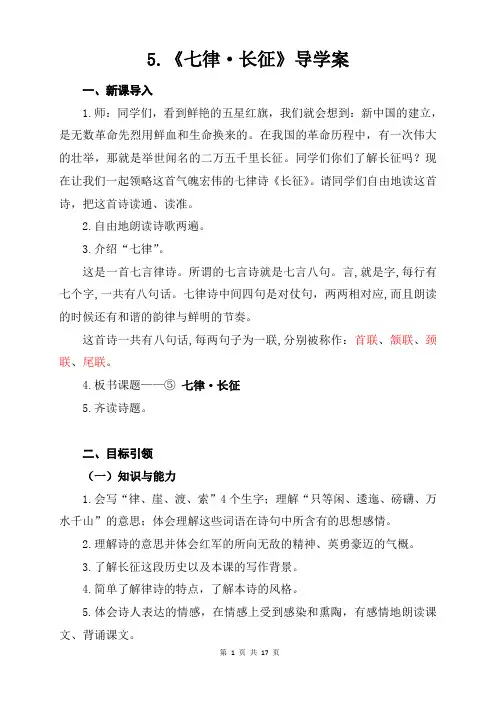 5.《七律·长征》导学案

一、新课导入

1.师：同学们，看到鲜艳的五星红旗，我们就会想到：新中国的建立，是无数革命先烈用鲜血和生命换来的。在我国的革命历程中，有一次伟大的壮举，那就是举世闻名的二万五千里长征。同学们你们了解长征吗？现在让我们一起领略这首气魄宏伟的七律诗《长征》。请同学们自由地读这首诗，把这首诗读通、读准。

2.自由地朗读诗歌两遍。

3.介绍“七律”。

这是一首七言律诗。所谓的七言诗就是七言八句。言,就是字,每行有七个字,一共有八句话。七律诗中间四句是对仗句，两两相对应,而且朗读的时候还有和谐的韵律与鲜明的节奏。

这首诗一共有八句话,每两句子为一联,分别被称作：首联、颔联、颈联、尾联。

4.板书课题——⑤ 七律·长征

5.齐读诗题。

二、目标引领

（一）知识与能力

1.会写“律、崖、渡、索”4个生字；理解“只等闲、逶迤、磅礴、万水千山”的意思；体会理解这些词语在诗句中所含有的思想感情。

2.理解诗的意思并体会红军的所向无敌的精神、英勇豪迈的气概。

3.了解长征这段历史以及本课的写作背景。

4.简单了解律诗的特点，了解本诗的风格。

5.体会诗人表达的情感，在情感上受到感染和熏陶，有感情地朗读课文、背诵课文。

第 1 页 共 17 页